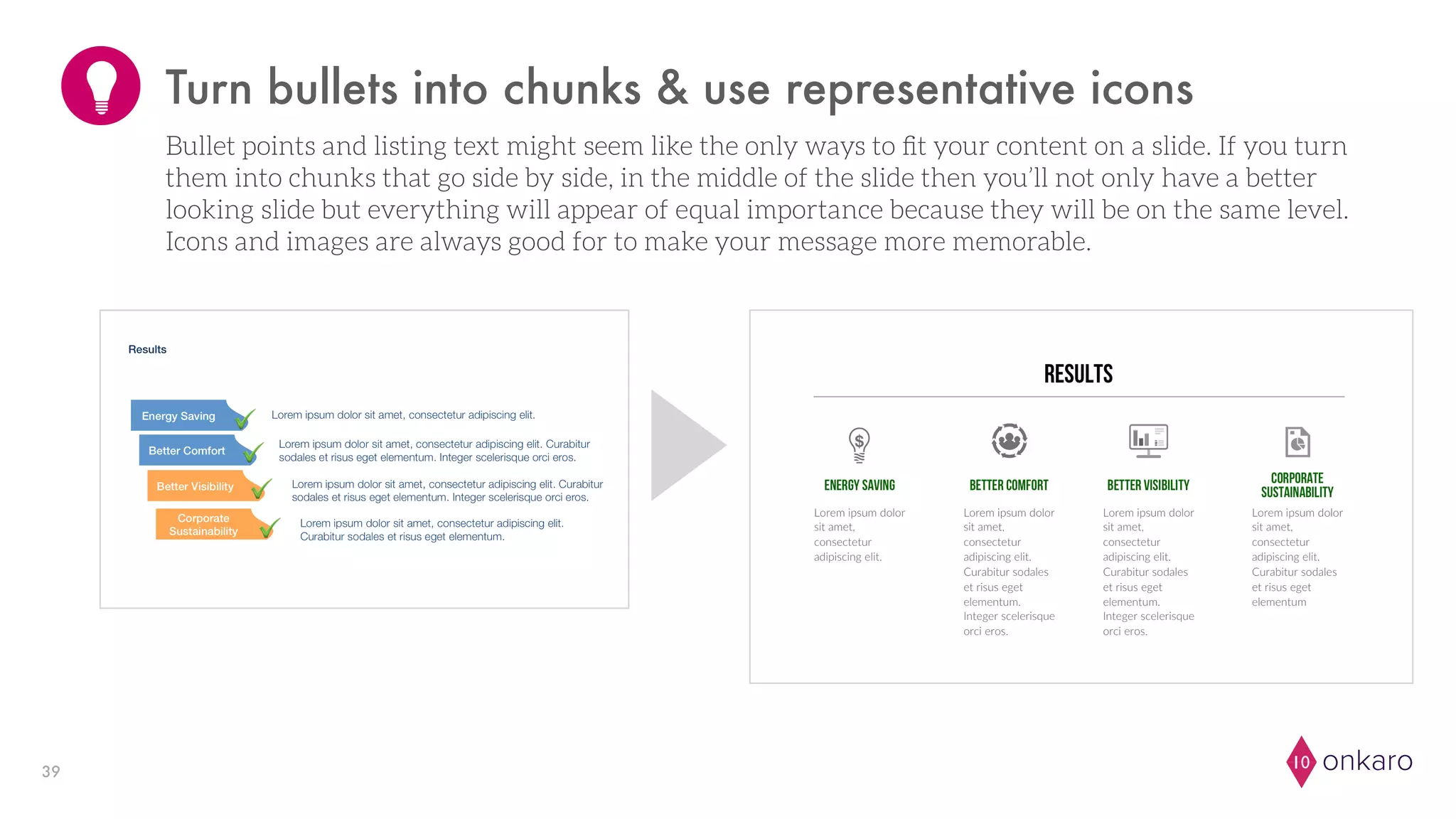 Turn bullets into chunks & use representative icons

Bullet points and listing text might seem like the only ways to fit your content on a slide. If you turn them into chunks that go side by side, in the middle of the slide then you'll not only have a better looking slide but everything will appear of equal importance because they will be on the same level. Icons and images are always good for to make your message more memorable.

Results

Energy Saving
Lorem ipsum dolor sit amet, consectetur adipiscing elit.

Better Comfort
Lorem ipsum dolor sit amet, consectetur adipiscing elit. Curabitur sodales et risus eget elementum. Integer scelerisque orci eros.

Better Visibility
Lorem ipsum dolor sit amet, consectetur adipiscing elit. Curabitur sodales et risus eget elementum. Integer scelerisque orci eros.

Corporate Sustainability
Lorem ipsum dolor sit amet, consectetur adipiscing elit. Curabitur sodales et risus eget elementum.

RESULTS

ENERGY SAVING
Lorem ipsum dolor sit amet, consectetur adipiscing elit.

BETTER COMFORT
Lorem ipsum dolor sit amet, consectetur adipiscing elit. Curabitur sodales et risus eget elementum. Integer scelerisque orci eros.

BETTER VISIBILITY
Lorem ipsum dolor sit amet, consectetur adipiscing elit. Curabitur sodales et risus eget elementum. Integer scelerisque orci eros.

CORPORATE SUSTAINABILITY
Lorem ipsum dolor sit amet, consectetur adipiscing elit. Curabitur sodales et risus eget elementum

39

10 onkaro